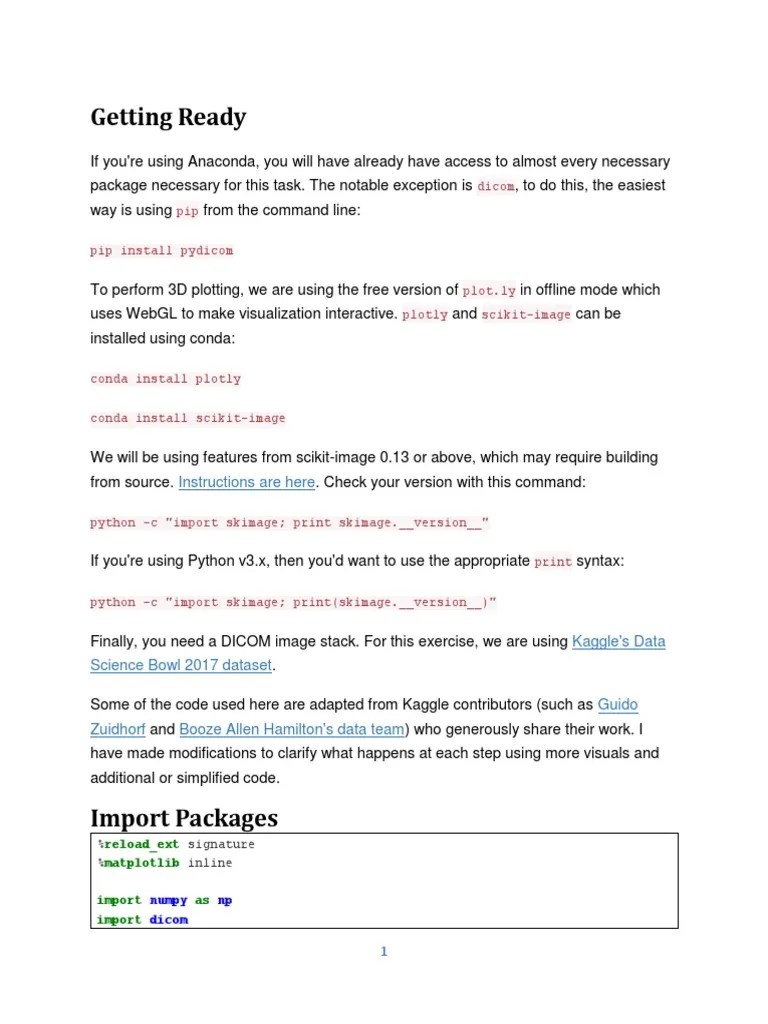 Getting Ready

If you're using Anaconda, you will have already have access to almost every necessary package necessary for this task. The notable exception is dicom, to do this, the easiest way is using pip from the command line:

pip install pydicom

To perform 3D plotting, we are using the free version of plot.ly in offline mode which uses WebGL to make visualization interactive. plotly and scikit-image can be installed using conda:

conda install plotly

conda install scikit-image

We will be using features from scikit-image 0.13 or above, which may require building from source. Instructions are here. Check your version with this command:

python -c "import skimage; print skimage.__version__"

If you're using Python v3.x, then you'd want to use the appropriate print syntax:

python -c "import skimage; print(skimage.__version__)"

Finally, you need a DICOM image stack. For this exercise, we are using Kaggle's Data Science Bowl 2017 dataset.

Some of the code used here are adapted from Kaggle contributors (such as Guido Zuidhorf and Booze Allen Hamilton's data team) who generously share their work. I have made modifications to clarify what happens at each step using more visuals and additional or simplified code.

Import Packages

%reload_ext signature
%matplotlib inline

import numpy as np
import dicom

1